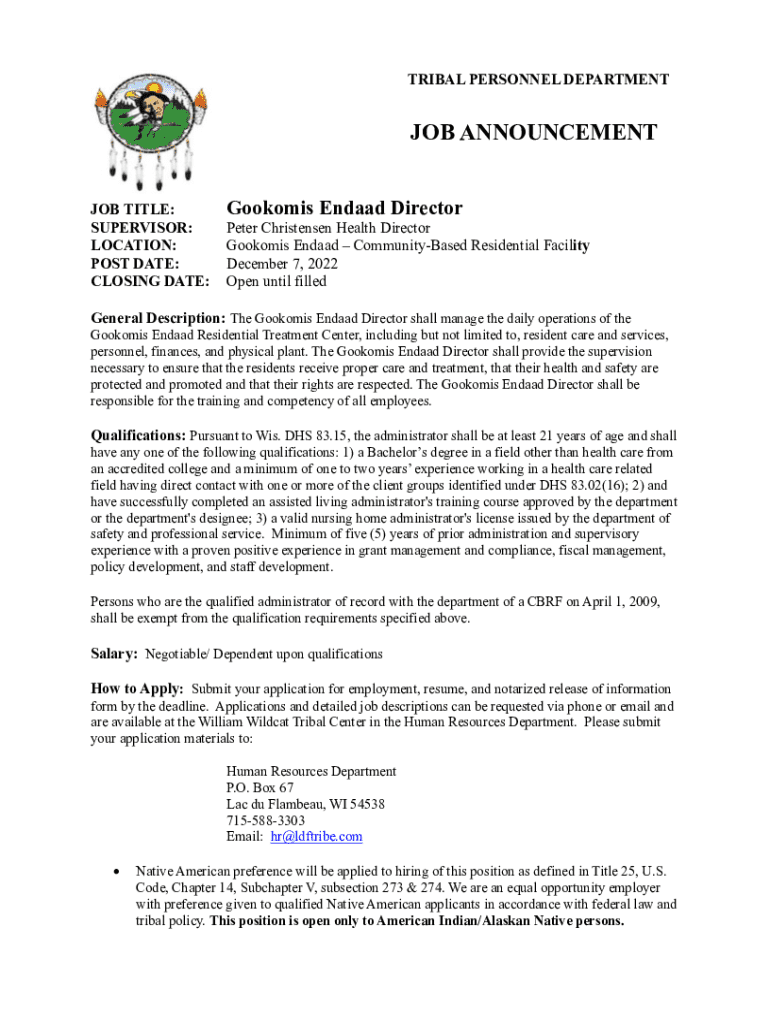 TRIBAL PERSONNEL DEPARTMENT

JOB ANNOUNCEMENT

JOB TITLE: Gookomis Endaad Director
SUPERVISOR: Peter Christensen Health Director
LOCATION: Gookomis Endaad – Community-Based Residential Facility
POST DATE: December 7, 2022
CLOSING DATE: Open until filled

General Description: The Gookomis Endaad Director shall manage the daily operations of the Gookomis Endaad Residential Treatment Center, including but not limited to, resident care and services, personnel, finances, and physical plant. The Gookomis Endaad Director shall provide the supervision necessary to ensure that the residents receive proper care and treatment, that their health and safety are protected and promoted and that their rights are respected. The Gookomis Endaad Director shall be responsible for the training and competency of all employees.

Qualifications: Pursuant to Wis. DHS 83.15, the administrator shall be at least 21 years of age and shall have any one of the following qualifications: 1) a Bachelor's degree in a field other than health care from an accredited college and a minimum of one to two years' experience working in a health care related field having direct contact with one or more of the client groups identified under DHS 83.02(16); 2) and have successfully completed an assisted living administrator's training course approved by the department or the department's designee; 3) a valid nursing home administrator's license issued by the department of safety and professional service. Minimum of five (5) years of prior administration and supervisory experience with a proven positive experience in grant management and compliance, fiscal management, policy development, and staff development.

Persons who are the qualified administrator of record with the department of a CBRF on April 1, 2009, shall be exempt from the qualification requirements specified above.

Salary: Negotiable/ Dependent upon qualifications

How to Apply: Submit your application for employment, resume, and notarized release of information form by the deadline. Applications and detailed job descriptions can be requested via phone or email and are available at the William Wildcat Tribal Center in the Human Resources Department. Please submit your application materials to:

Human Resources Department
P.O. Box 67
Lac du Flambeau, WI 54538
715-588-3303
Email: hr@ldftribe.com

• Native American preference will be applied to hiring of this position as defined in Title 25, U.S. Code, Chapter 14, Subchapter V, subsection 273 & 274. We are an equal opportunity employer with preference given to qualified Native American applicants in accordance with federal law and tribal policy. This position is open only to American Indian/Alaskan Native persons.